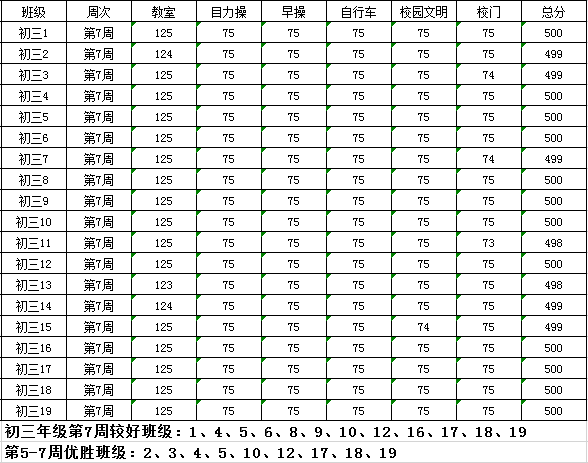 | 班级 | 周次 | 教室 | 目力操 | 早操 | 自行车 | 校园文明 | 校门 | 总分 |
|---|---|---|---|---|---|---|---|---|
| 初三1 | 第7周 | 125 | 75 | 75 | 75 | 75 | 75 | 500 |
| 初三2 | 第7周 | 124 | 75 | 75 | 75 | 75 | 75 | 499 |
| 初三3 | 第7周 | 125 | 75 | 75 | 75 | 75 | 74 | 499 |
| 初三4 | 第7周 | 125 | 75 | 75 | 75 | 75 | 75 | 500 |
| 初三5 | 第7周 | 125 | 75 | 75 | 75 | 75 | 75 | 500 |
| 初三6 | 第7周 | 125 | 75 | 75 | 75 | 75 | 75 | 500 |
| 初三7 | 第7周 | 125 | 75 | 75 | 75 | 75 | 74 | 499 |
| 初三8 | 第7周 | 125 | 75 | 75 | 75 | 75 | 75 | 500 |
| 初三9 | 第7周 | 125 | 75 | 75 | 75 | 75 | 75 | 500 |
| 初三10 | 第7周 | 125 | 75 | 75 | 75 | 75 | 75 | 500 |
| 初三11 | 第7周 | 125 | 75 | 75 | 75 | 75 | 73 | 498 |
| 初三12 | 第7周 | 125 | 75 | 75 | 75 | 75 | 75 | 500 |
| 初三13 | 第7周 | 123 | 75 | 75 | 75 | 75 | 75 | 498 |
| 初三14 | 第7周 | 124 | 75 | 75 | 75 | 75 | 75 | 499 |
| 初三15 | 第7周 | 125 | 75 | 75 | 75 | 74 | 75 | 499 |
| 初三16 | 第7周 | 125 | 75 | 75 | 75 | 75 | 75 | 500 |
| 初三17 | 第7周 | 125 | 75 | 75 | 75 | 75 | 75 | 500 |
| 初三18 | 第7周 | 125 | 75 | 75 | 75 | 75 | 75 | 500 |
| 初三19 | 第7周 | 125 | 75 | 75 | 75 | 75 | 75 | 500 |

初三年级第7周较好班级：1、4、5、6、8、9、10、12、16、17、18、19

第5-7周优胜班级：2、3、4、5、10、12、17、18、19